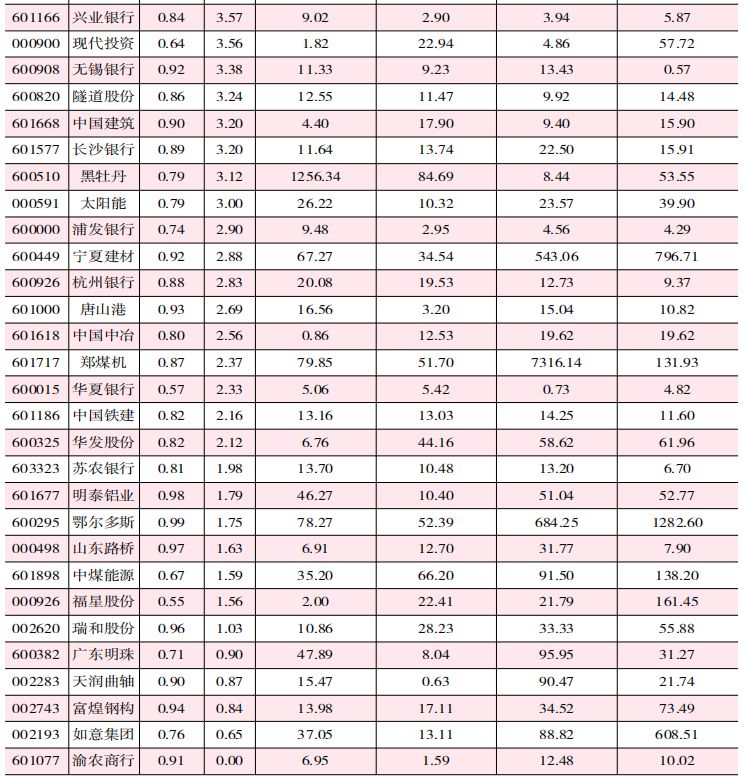 | 601166 | 兴业银行 | 0.84 | 3.57 | 9.02 | 2.90 | 3.94 | 5.87 |
|---|---|---|---|---|---|---|---|
| 000900 | 现代投资 | 0.64 | 3.56 | 1.82 | 22.94 | 4.86 | 57.72 |
| 600908 | 无锡银行 | 0.92 | 3.38 | 11.33 | 9.23 | 13.43 | 0.57 |
| 600820 | 隧道股份 | 0.86 | 3.24 | 12.55 | 11.47 | 9.92 | 14.48 |
| 601668 | 中国建筑 | 0.90 | 3.20 | 4.40 | 17.90 | 9.40 | 15.90 |
| 601577 | 长沙银行 | 0.89 | 3.20 | 11.64 | 13.74 | 22.50 | 15.91 |
| 600510 | 黑牡丹 | 0.79 | 3.12 | 1256.34 | 84.69 | 8.44 | 53.55 |
| 000591 | 太阳能 | 0.79 | 3.00 | 26.22 | 10.32 | 23.57 | 39.90 |
| 600000 | 浦发银行 | 0.74 | 2.90 | 9.48 | 2.95 | 4.56 | 4.29 |
| 600449 | 宁夏建材 | 0.92 | 2.88 | 67.27 | 34.54 | 543.06 | 796.71 |
| 600926 | 杭州银行 | 0.88 | 2.83 | 20.08 | 19.53 | 12.73 | 9.37 |
| 601000 | 唐山港 | 0.93 | 2.69 | 16.56 | 3.20 | 15.04 | 10.82 |
| 601618 | 中国中冶 | 0.80 | 2.56 | 0.86 | 12.53 | 19.62 | 19.62 |
| 601717 | 郑煤机 | 0.87 | 2.37 | 79.85 | 51.70 | 7316.14 | 131.93 |
| 600015 | 华夏银行 | 0.57 | 2.33 | 5.06 | 5.42 | 0.73 | 4.82 |
| 601186 | 中国铁建 | 0.82 | 2.16 | 13.16 | 13.03 | 14.25 | 11.60 |
| 600325 | 华发股份 | 0.82 | 2.12 | 6.76 | 44.16 | 58.62 | 61.96 |
| 603323 | 苏农银行 | 0.81 | 1.98 | 13.70 | 10.48 | 13.20 | 6.70 |
| 601677 | 明泰铝业 | 0.98 | 1.79 | 46.27 | 10.40 | 51.04 | 52.77 |
| 600295 | 鄂尔多斯 | 0.99 | 1.75 | 78.27 | 52.39 | 684.25 | 1282.60 |
| 000498 | 山东路桥 | 0.97 | 1.63 | 6.91 | 12.70 | 31.77 | 7.90 |
| 601898 | 中煤能源 | 0.67 | 1.59 | 35.20 | 66.20 | 91.50 | 138.20 |
| 000926 | 福星股份 | 0.55 | 1.56 | 2.00 | 22.41 | 21.79 | 161.45 |
| 002620 | 瑞和股份 | 0.96 | 1.03 | 10.86 | 28.23 | 33.33 | 55.88 |
| 600382 | 广东明珠 | 0.71 | 0.90 | 47.89 | 8.04 | 95.95 | 31.27 |
| 002283 | 天润曲轴 | 0.90 | 0.87 | 15.47 | 0.63 | 90.47 | 21.74 |
| 002743 | 富煌钢构 | 0.94 | 0.84 | 13.98 | 17.11 | 34.52 | 73.49 |
| 002193 | 如意集团 | 0.76 | 0.65 | 37.05 | 13.11 | 88.82 | 608.51 |
| 601077 | 渝农商行 | 0.91 | 0.00 | 6.95 | 1.59 | 12.48 | 10.02 |